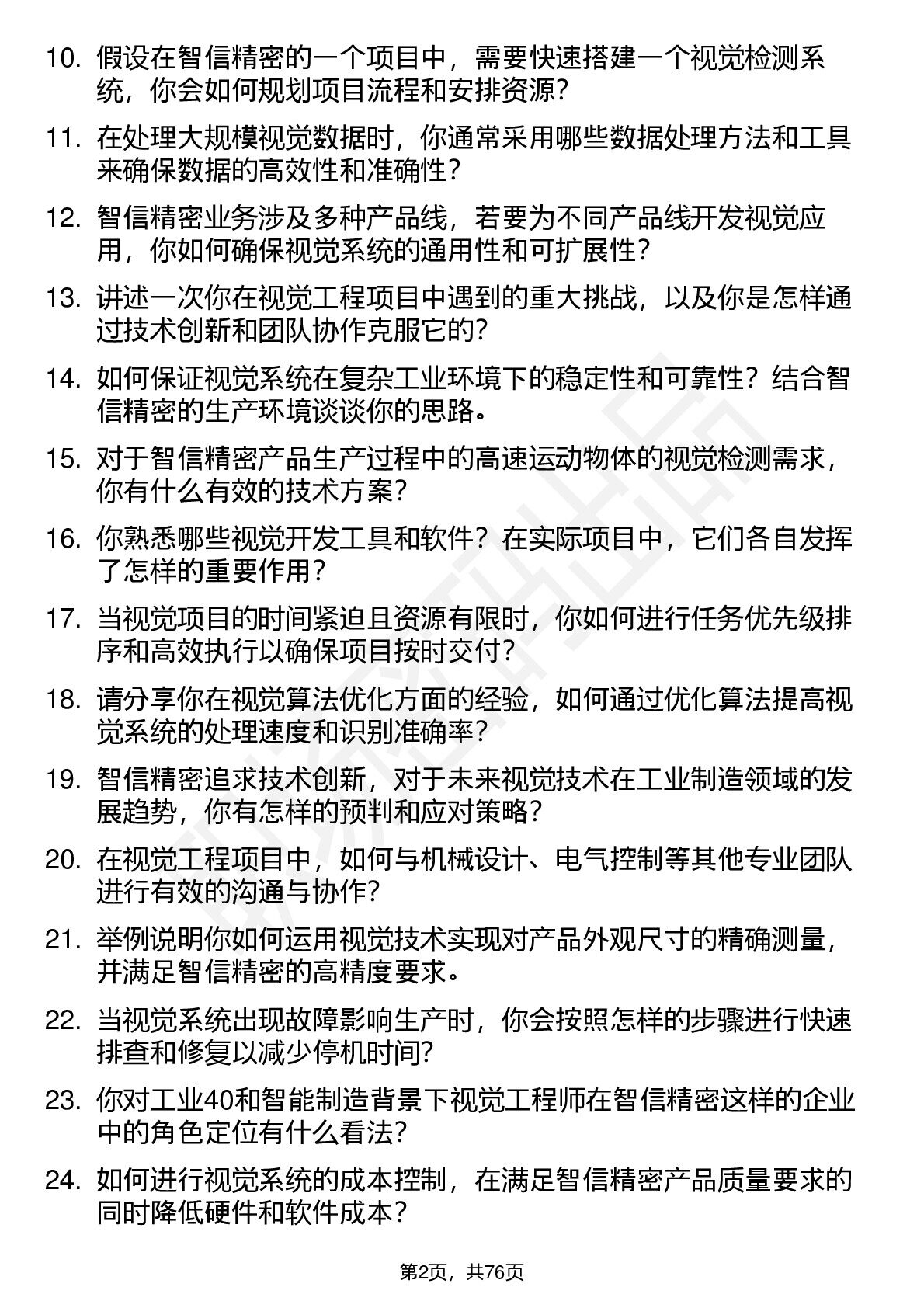 10. 假设在智信精密的一个项目中，需要快速搭建一个视觉检测系统，你会如何规划项目流程和安排资源？

11. 在处理大规模视觉数据时，你通常采用哪些数据处理方法和工具来确保数据的高效性和准确性？

12. 智信精密业务涉及多种产品线，若要为不同产品线开发视觉应用，你如何确保视觉系统的通用性和可扩展性？

13. 讲述一次你在视觉工程项目中遇到的重大挑战，以及你是怎样通过技术创新和团队协作克服它的？

14. 如何保证视觉系统在复杂工业环境下的稳定性和可靠性？结合智信精密的生产环境谈谈你的思路。

15. 对于智信精密产品生产过程中的高速运动物体的视觉检测需求，你有什么有效的技术方案？

16. 你熟悉哪些视觉开发工具和软件？在实际项目中，它们各自发挥了怎样的重要作用？

17. 当视觉项目的时间紧迫且资源有限时，你如何进行任务优先级排序和高效执行以确保项目按时交付？

18. 请分享你在视觉算法优化方面的经验，如何通过优化算法提高视觉系统的处理速度和识别准确率？

19. 智信精密追求技术创新，对于未来视觉技术在工业制造领域的发展趋势，你有怎样的预判和应对策略？

20. 在视觉工程项目中，如何与机械设计、电气控制等其他专业团队进行有效的沟通与协作？

21. 举例说明你如何运用视觉技术实现对产品外观尺寸的精确测量，并满足智信精密的高精度要求。

22. 当视觉系统出现故障影响生产时，你会按照怎样的步骤进行快速排查和修复以减少停机时间？

23. 你对工业40和智能制造背景下视觉工程师在智信精密这样的企业中的角色定位有什么看法？

24. 如何进行视觉系统的成本控制，在满足智信精密产品质量要求的同时降低硬件和软件成本？

第2页，共76页